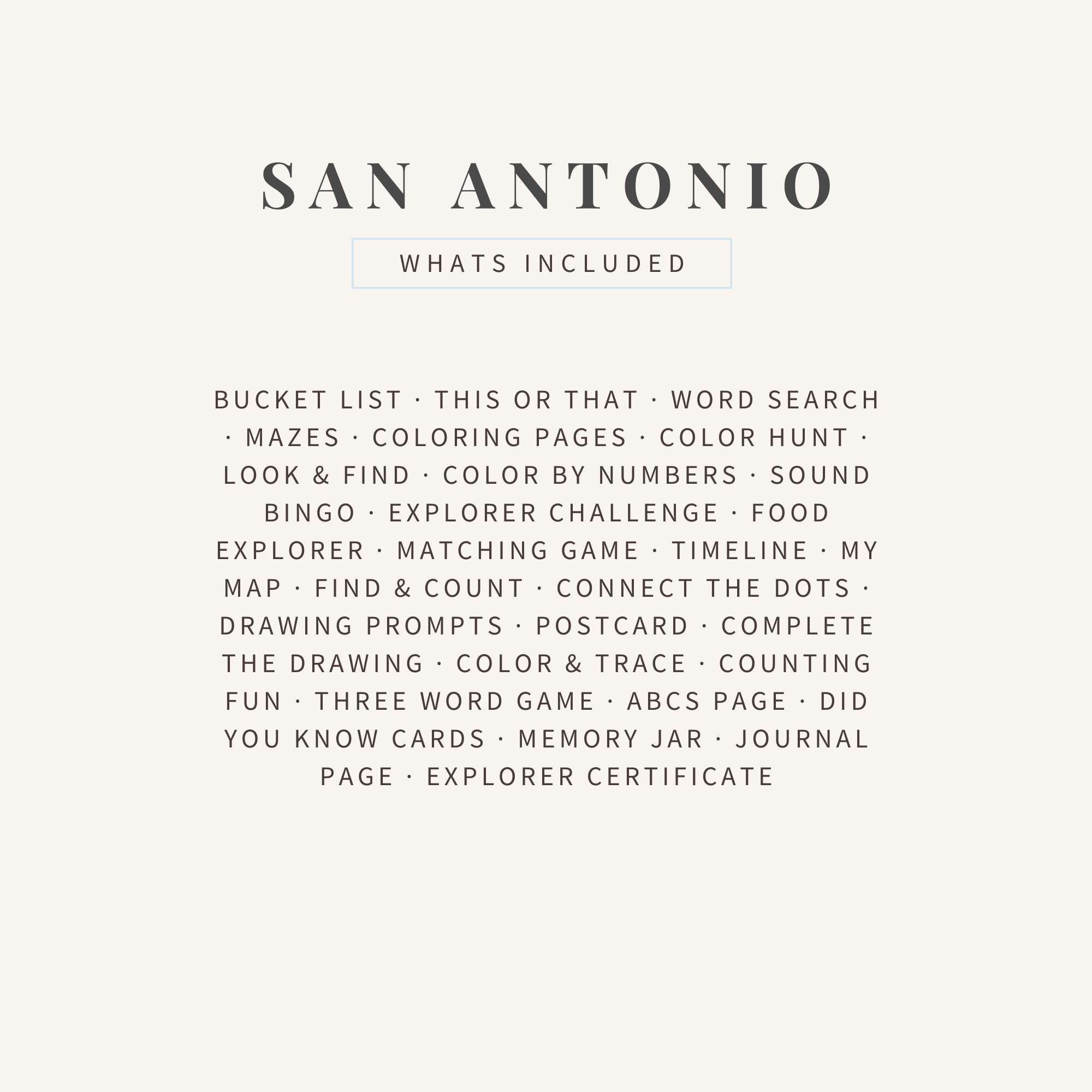 SAN ANTONIO

WHATS INCLUDED

BUCKET LIST · THIS OR THAT · WORD SEARCH · MAZES · COLORING PAGES · COLOR HUNT · LOOK & FIND · COLOR BY NUMBERS · SOUND BINGO · EXPLORER CHALLENGE · FOOD EXPLORER · MATCHING GAME · TIMELINE · MY MAP · FIND & COUNT · CONNECT THE DOTS · DRAWING PROMPTS · POSTCARD · COMPLETE THE DRAWING · COLOR & TRACE · COUNTING FUN · THREE WORD GAME · ABCS PAGE · DID YOU KNOW CARDS · MEMORY JAR · JOURNAL PAGE · EXPLORER CERTIFICATE